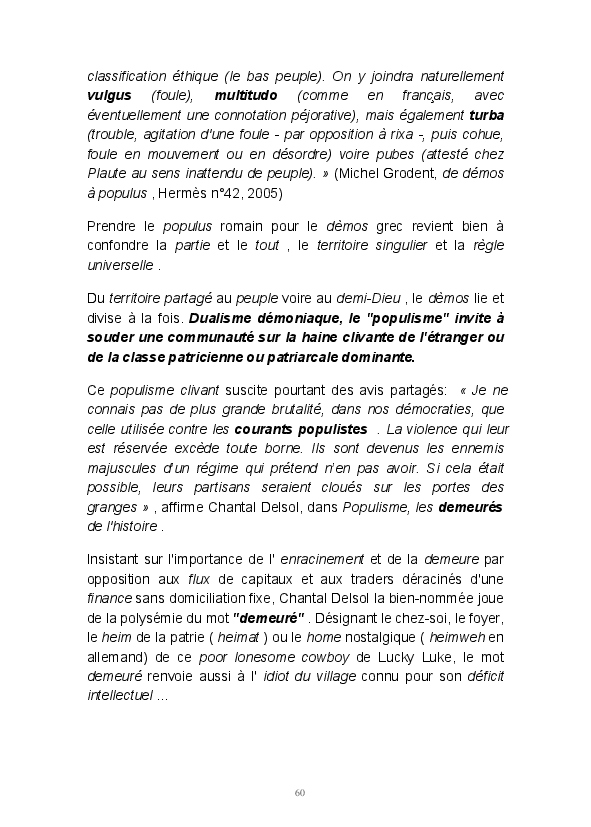 classification éthique (le bas peuple). On y joindra naturellement vulgus (foule), multitudo (comme en français, avec éventuellement une connotation péjorative), mais également turba (trouble, agitation d'une foule - par opposition à rixa -, puis cohue, foule en mouvement ou en désordre) voire pubes (attesté chez Plaute au sens inattendu de peuple). » (Michel Grodent, de démos à populus , Hermès n°42, 2005)

Prendre le populus romain pour le dèmos grec revient bien à confondre la partie et le tout , le territoire singulier et la règle universelle .

Du territoire partagé au peuple voire au demi-Dieu , le dèmos lie et divise à la fois. Dualisme démoniaque, le "populisme" invite à souder une communauté sur la haine clivante de l'étranger ou de la classe patricienne ou patriarcale dominante.

Ce populisme clivant suscite pourtant des avis partagés: « Je ne connais pas de plus grande brutalité, dans nos démocraties, que celle utilisée contre les courants populistes . La violence qui leur est réservée excède toute borne. Ils sont devenus les ennemis majuscules d'un régime qui prétend n'en pas avoir. Si cela était possible, leurs partisans seraient cloués sur les portes des granges » , affirme Chantal Delsol, dans Populisme, les demeurés de l'histoire .

Insistant sur l'importance de l' enracinement et de la demeure par opposition aux flux de capitaux et aux traders déracinés d'une finance sans domiciliation fixe, Chantal Delsol la bien-nommée joue de la polysémie du mot "demeuré" . Désignant le chez-soi, le foyer, le heim de la patrie ( heimat ) ou le home nostalgique ( heimweh en allemand) de ce poor lonesome cowboy de Lucky Luke, le mot demeuré renvoie aussi à l' idiot du village connu pour son déficit intellectuel ...

60